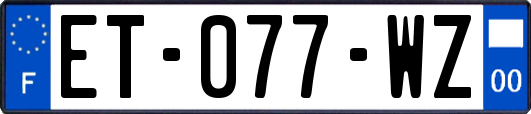 F
ET-077-WZ
00